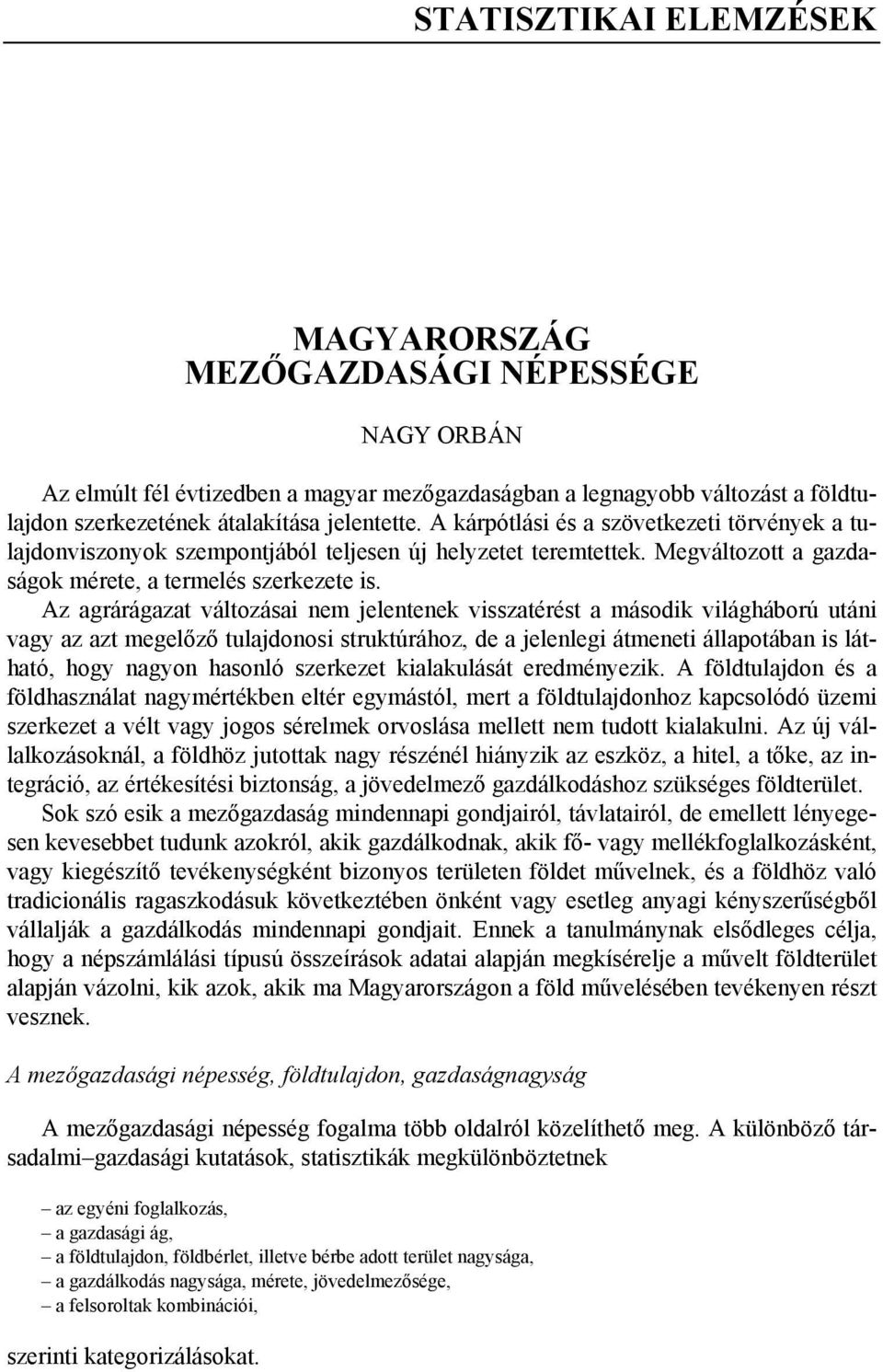 STATISZTIKAI ELEMZÉSEK

MAGYARORSZÁG
MEZŐGAZDASÁGI NÉPESSÉGE

NAGY ORBÁN

Az elmúlt fél évtizedben a magyar mezőgazdaságban a legnagyobb változást a földtulajdon szerkezetének átalakítása jelentette. A kárpótlási és a szövetkezeti törvények a tulajdonviszonyok szempontjából teljesen új helyzetet teremtettek. Megváltozott a gazdaságok mérete, a termelés szerkezete is.

Az agrárágazat változásai nem jelentenek visszatérést a második világháború utáni vagy az azt megelőző tulajdonosi struktúrához, de a jelenlegi átmeneti állapotában is látható, hogy nagyon hasonló szerkezet kialakulását eredményezik. A földtulajdon és a földhasználat nagymértékben eltér egymástól, mert a földtulajdonhoz kapcsolódó üzemi szerkezet a vélt vagy jogos sérelmek orvoslása mellett nem tudott kialakulni. Az új vállalkozásoknál, a földhöz jutottak nagy részénél hiányzik az eszköz, a hitel, a tőke, az integráció, az értékesítési biztonság, a jövedelmező gazdálkodáshoz szükséges földterület.

Sok szó esik a mezőgazdaság mindennapi gondjairól, távlatairól, de emellett lényegesen kevesebbet tudunk azokról, akik gazdálkodnak, akik fő- vagy mellékfoglalkozásként, vagy kiegészítő tevékenységként bizonyos területen földet művelnek, és a földhöz való tradicionális ragaszkodásuk következtében önként vagy esetleg anyagi kényszerűségből vállalják a gazdálkodás mindennapi gondjait. Ennek a tanulmánynak elsődleges célja, hogy a népszámlálási típusú összeírások adatai alapján megkísérelje a művelt földterület alapján vázolni, kik azok, akik ma Magyarországon a föld művelésében tevékenyen részt vesznek.

A mezőgazdasági népesség, földtulajdon, gazdaságnagyság

A mezőgazdasági népesség fogalma több oldalról közelíthető meg. A különböző társadalmi–gazdasági kutatások, statisztikák megkülönböztetnek

– az egyéni foglalkozás,
– a gazdasági ág,
– a földtulajdon, földbérlet, illetve bérbe adott terület nagysága,
– a gazdálkodás nagysága, mérete, jövedelmezősége,
– a felsoroltak kombinációi,

szerinti kategorizálásokat.